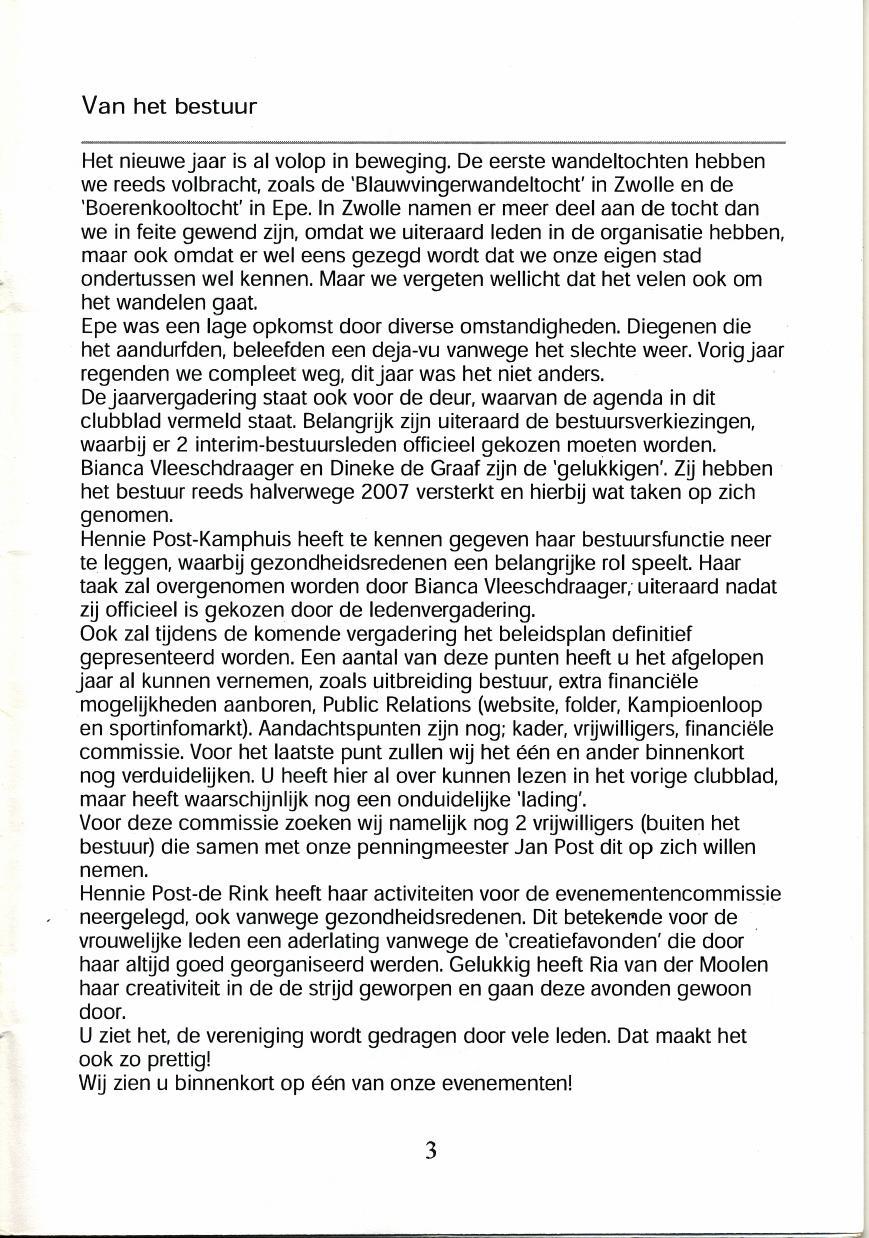 Van het bestuur

Het nieuwe jaar is al volop in beweging. De eerste wandeltochten hebben we reeds volbracht, zoals de 'Blauwvingerwandeltocht' in Zwolle en de 'Boerenkooltocht' in Epe. In Zwolle namen er meer deel aan de tocht dan we in feite gewend zijn, omdat we uiteraard leden in de organisatie hebben, maar ook omdat er wel eens gezegd wordt dat we onze eigen stad ondertussen wel kennen. Maar we vergeten wellicht dat het velen ook om het wandelen gaat.
Epe was een lage opkomst door diverse omstandigheden. Diegenen die het aandurfden, beleefden een deja-vu vanwege het slechte weer. Vorig jaar regenden we compleet weg, dit jaar was het niet anders.
De jaarvergadering staat ook voor de deur, waarvan de agenda in dit clubblad vermeld staat. Belangrijk zijn uiteraard de bestuursverkiezingen, waarbij er 2 interim-bestuursleden officieel gekozen moeten worden. Bianca Vleeschdraager en Dineke de Graaf zijn de 'gelukkigen'. Zij hebben het bestuur reeds halverwege 2007 versterkt en hierbij wat taken op zich genomen.
Hennie Post-Kamphuis heeft te kennen gegeven haar bestuursfunctie neer te leggen, waarbij gezondheidsredenen een belangrijke rol speelt. Haar taak zal overgenomen worden door Bianca Vleeschdraager, uiteraard nadat zij officieel is gekozen door de ledenvergadering.
Ook zal tijdens de komende vergadering het beleidsplan definitief gepresenteerd worden. Een aantal van deze punten heeft u het afgelopen jaar al kunnen vernemen, zoals uitbreiding bestuur, extra financiële mogelijkheden aanboren, Public Relations (website, folder, Kampioenloop en sportinfomarkt). Aandachtspunten zijn nog; kader, vrijwilligers, financiële commissie. Voor het laatste punt zullen wij het één en ander binnenkort nog verduidelijken. U heeft hier al over kunnen lezen in het vorige clubblad, maar heeft waarschijnlijk nog een onduidelijke 'lading'.
Voor deze commissie zoeken wij namelijk nog 2 vrijwilligers (buiten het bestuur) die samen met onze penningmeester Jan Post dit op zich willen nemen.
Hennie Post-de Rink heeft haar activiteiten voor de evenementencommissie neergelegd, ook vanwege gezondheidsredenen. Dit betekende voor de vrouwelijke leden een aderlating vanwege de 'creatiefavonden' die door haar altijd goed georganiseerd werden. Gelukkig heeft Ria van der Moolen haar creativiteit in de de strijd geworpen en gaan deze avonden gewoon door.
U ziet het, de vereniging wordt gedragen door vele leden. Dat maakt het ook zo prettig!
Wij zien u binnenkort op één van onze evenementen!

3